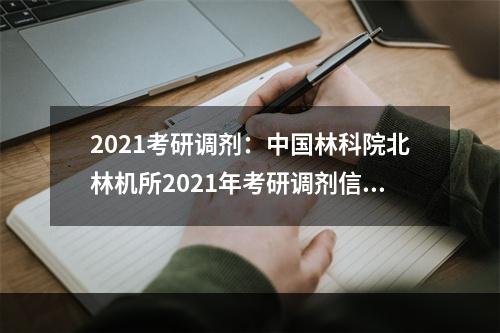 2021考研调剂：中国林科院北林机所2021年考研调剂信...